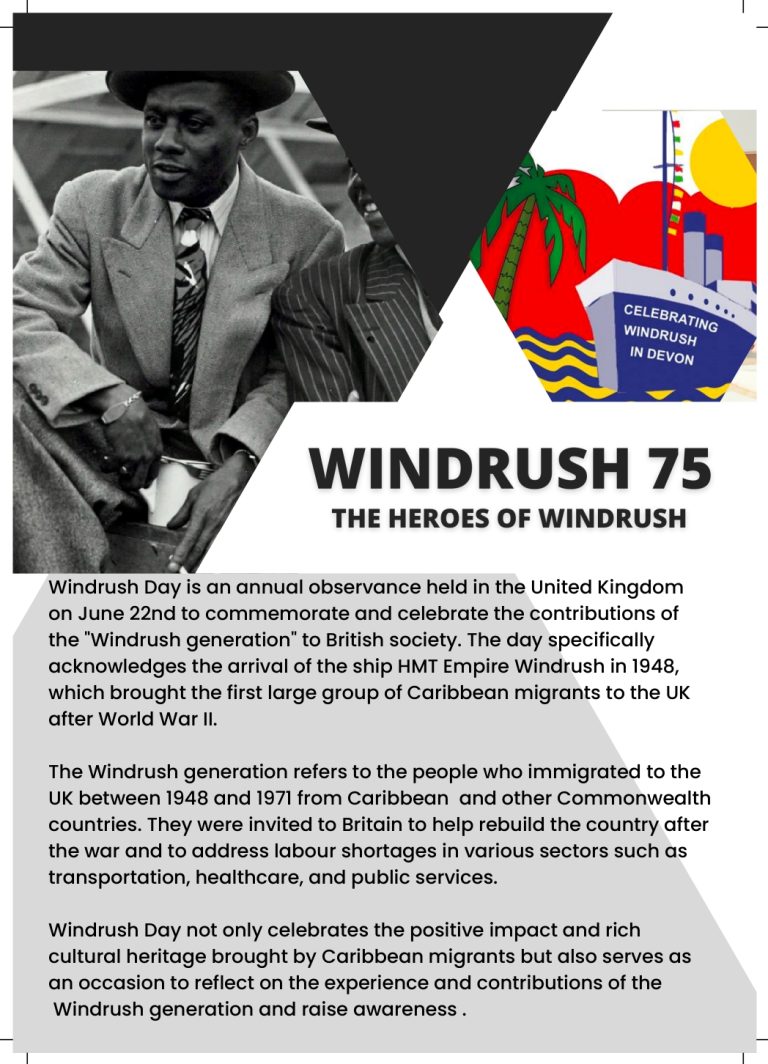 CELEBRATING WINDRUSH IN DEVON

WINDRUSH 75

THE HEROES OF WINDRUSH

Windrush Day is an annual observance held in the United Kingdom on June 22nd to commemorate and celebrate the contributions of the "Windrush generation" to British society. The day specifically acknowledges the arrival of the ship HMT Empire Windrush in 1948, which brought the first large group of Caribbean migrants to the UK after World War II.

The Windrush generation refers to the people who immigrated to the UK between 1948 and 1971 from Caribbean and other Commonwealth countries. They were invited to Britain to help rebuild the country after the war and to address labour shortages in various sectors such as transportation, healthcare, and public services.

Windrush Day not only celebrates the positive impact and rich cultural heritage brought by Caribbean migrants but also serves as an occasion to reflect on the experience and contributions of the Windrush generation and raise awareness .